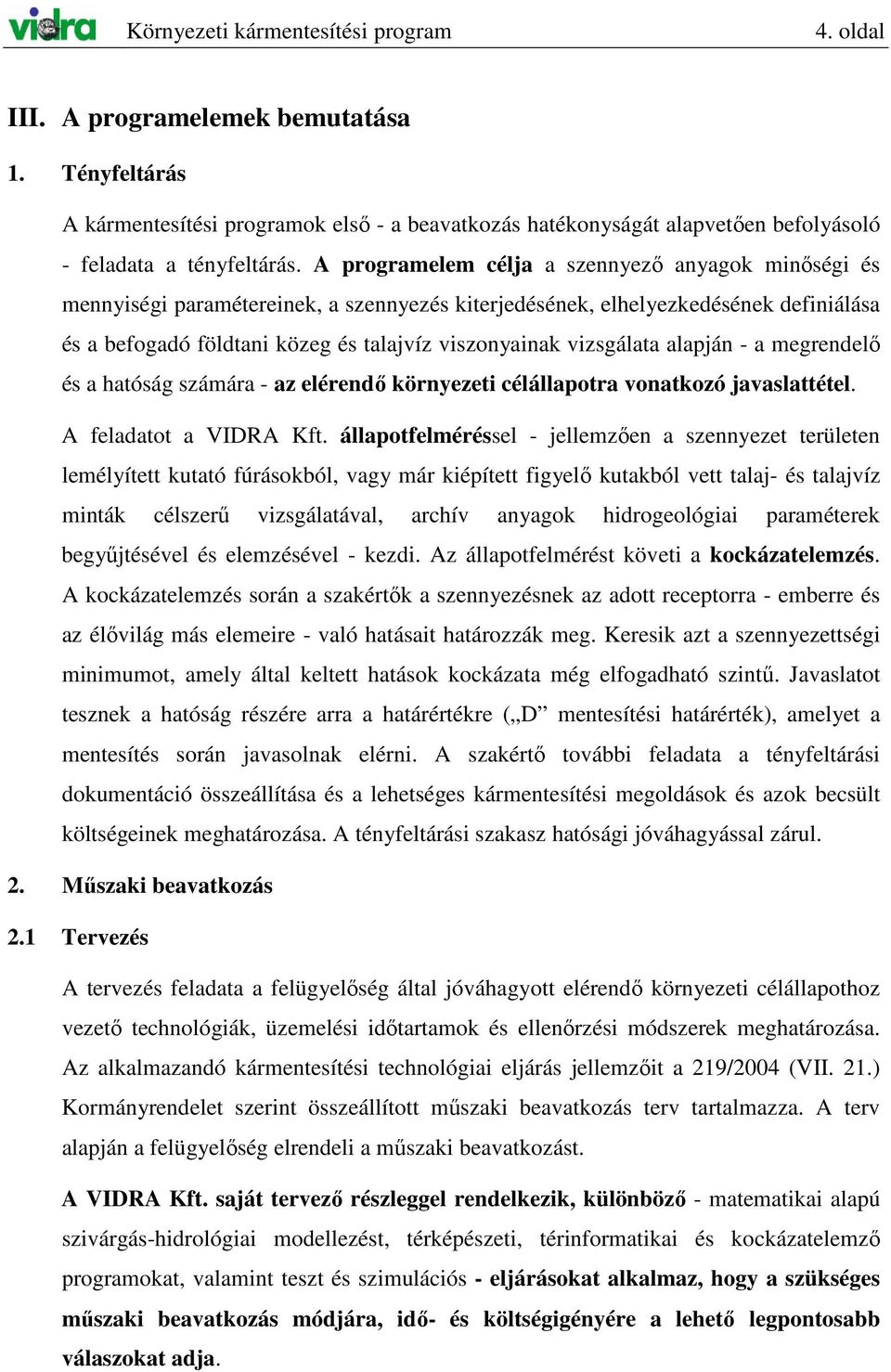 vidra Környezeti kármentesítési program 4. oldal

III. A programelemek bemutatása

1. Tényfeltárás

A kármentesítési programok első - a beavatkozás hatékonyságát alapvetően befolyásoló - feladata a tényfeltárás. A programelem célja a szennyező anyagok minőségi és mennyiségi paramétereinek, a szennyezés kiterjedésének, elhelyezkedésének definiálása és a befogadó földtani közeg és talajvíz viszonyainak vizsgálata alapján - a megrendelő és a hatóság számára - az elérendő környezeti célállapotra vonatkozó javaslattétel.

A feladatot a VIDRA Kft. állapotfelméréssel - jellemzően a szennyezet területen lemélyített kutató fúrásokból, vagy már kiépített figyelő kutakból vett talaj- és talajvíz minták célszerű vizsgálatával, archív anyagok hidrogeológiai paraméterek begyűjtésével és elemzésével - kezdi. Az állapotfelmérést követi a kockázatelemzés. A kockázatelemzés során a szakértők a szennyezésnek az adott receptorra - emberre és az élővilág más elemeire - való hatásait határozzák meg. Keresik azt a szennyezettségi minimumot, amely által keltett hatások kockázata még elfogadható szintű. Javaslatot tesznek a hatóság részére arra a határértékre („D” mentesítési határérték), amelyet a mentesítés során javasolnak elérni. A szakértő további feladata a tényfeltárási dokumentáció összeállítása és a lehetséges kármentesítési megoldások és azok becsült költségeinek meghatározása. A tényfeltárási szakasz hatósági jóváhagyással zárul.

2. Műszaki beavatkozás

2.1 Tervezés

A tervezés feladata a felügyelőség által jóváhagyott elérendő környezeti célállapothoz vezető technológiák, üzemelési időtartamok és ellenőrzési módszerek meghatározása. Az alkalmazandó kármentesítési technológiai eljárás jellemzőit a 219/2004 (VII. 21.) Kormányrendelet szerint összeállított műszaki beavatkozás terv tartalmazza. A terv alapján a felügyelőség elrendeli a műszaki beavatkozást.

A VIDRA Kft. saját tervező részleggel rendelkezik, különböző - matematikai alapú szivárgás-hidrológiai modellezést, térképészeti, térinformatikai és kockázatelemző programokat, valamint teszt és szimulációs - eljárásokat alkalmaz, hogy a szükséges műszaki beavatkozás módjára, idő- és költségigényére a lehető legpontosabb válaszokat adja.